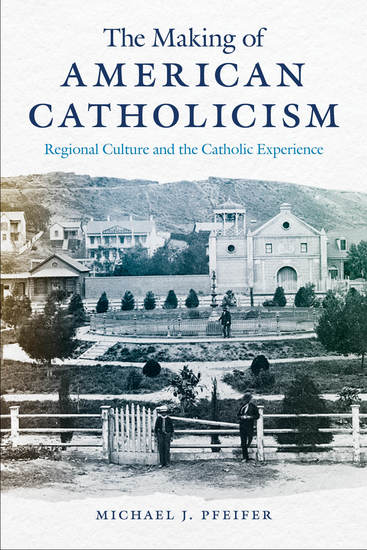 The Making of
AMERICAN
CATHOLICISM

Regional Culture and the Catholic Experience

MICHAEL J. PFEIFER